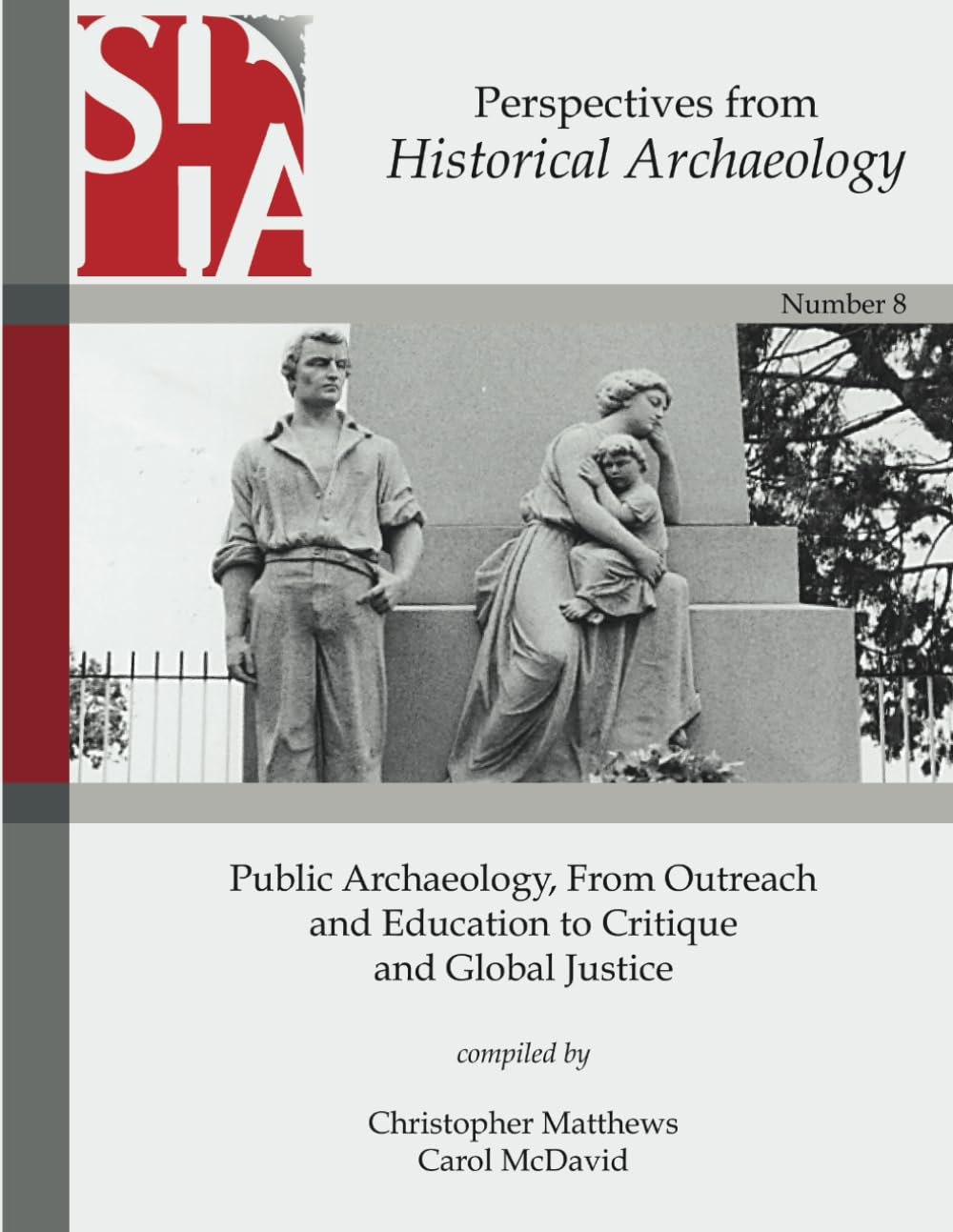 SHA

Perspectives from
Historical Archaeology

Number 8

Public Archaeology, From Outreach and Education to Critique and Global Justice

compiled by

Christopher Matthews
Carol McDavid